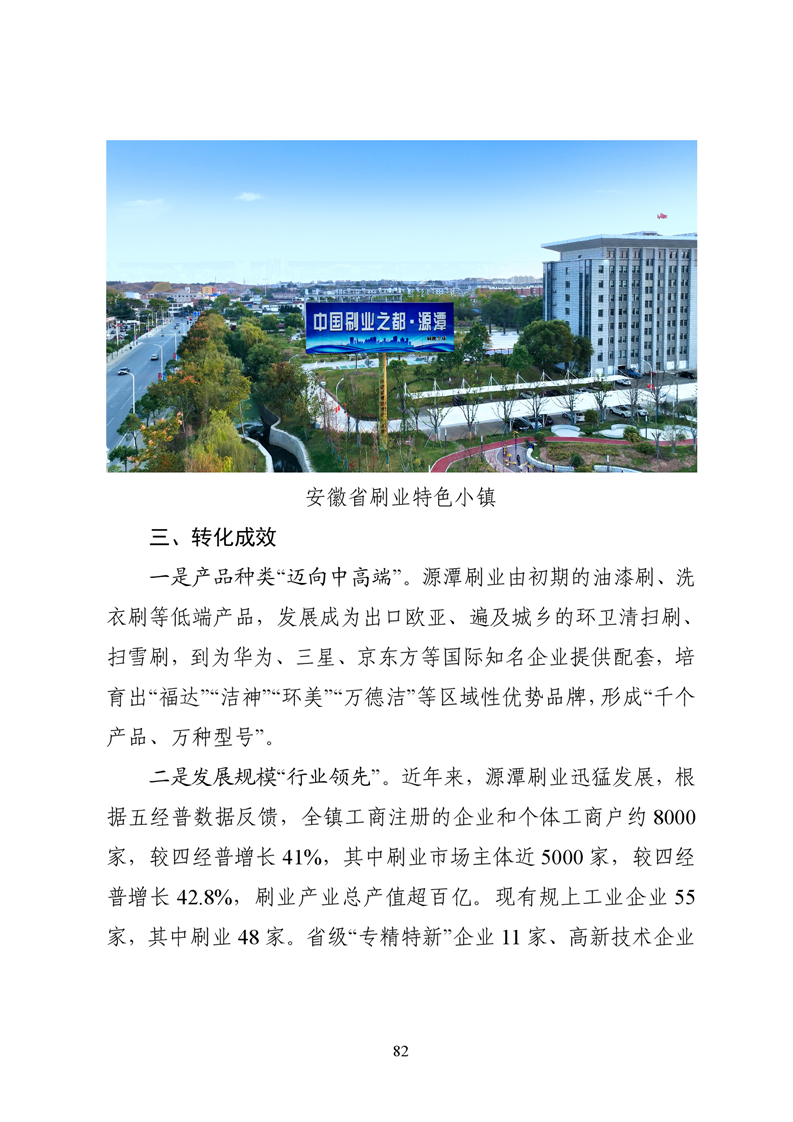 中国刷业之都·源潭

安徽省刷业特色小镇

三、转化成效

一是产品种类“迈向中高端”。源潭刷业由初期的油漆刷、洗衣刷等低端产品，发展成为出口欧亚、遍及城乡的环卫清扫刷、扫雪刷，到为华为、三星、京东方等国际知名企业提供配套，培育出“福达”“洁神”“环美”“万德洁”等区域性优势品牌，形成“千个产品、万种型号”。

二是发展规模“行业领先”。近年来，源潭刷业迅猛发展，根据五经普数据反馈，全镇工商注册的企业和个体工商户约 8000 家，较四经普增长 41%，其中刷业市场主体近 5000 家，较四经普增长 42.8%，刷业产业总产值超百亿。现有规上工业企业 55 家，其中刷业 48 家。省级“专精特新”企业 11 家、高新技术企业

82